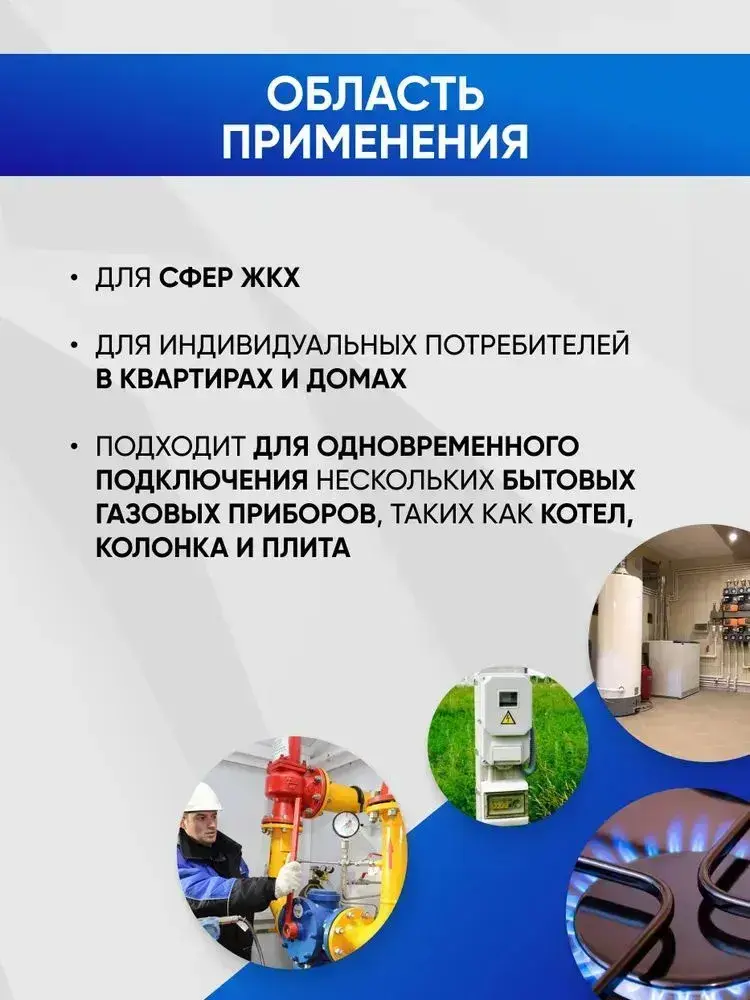 ОБЛАСТЬ ПРИМЕНЕНИЯ

• ДЛЯ СФЕР ЖКХ

• ДЛЯ ИНДИВИДУАЛЬНЫХ ПОТРЕБИТЕЛЕЙ В КВАРТИРАХ И ДОМАХ

• ПОДХОДИТ ДЛЯ ОДНОВРЕМЕННОГО ПОДКЛЮЧЕНИЯ НЕСКОЛЬКИХ БЫТОВЫХ ГАЗОВЫХ ПРИБОРОВ, ТАКИХ КАК КОТЕЛ, КОЛОНКА И ПЛИТА